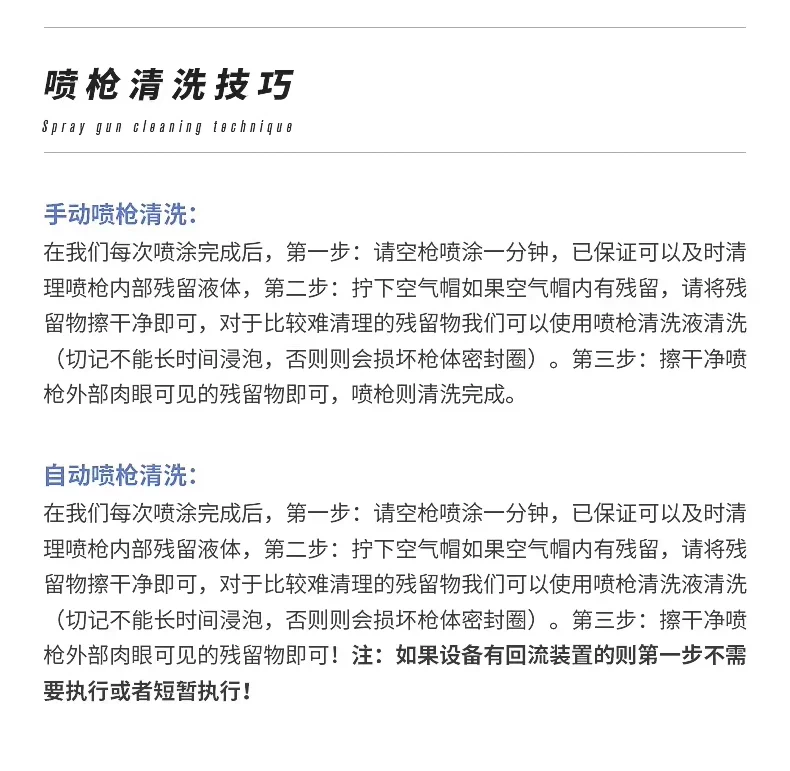 喷枪清洗技巧

Spray gun cleaning technique

手动喷枪清洗：

在我们每次喷涂完成后，第一步：请空枪喷涂一分钟，已保证可以及时清理喷枪内部残留液体，第二步：拧下空气帽如果空气帽内有残留，请将残留物擦干净即可，对于比较难清理的残留物我们可以使用喷枪清洗液清洗（切记不能长时间浸泡，否则则会损坏枪体密封圈）。第三步：擦干净喷枪外部肉眼可见的残留物即可，喷枪则清洗完成。

自动喷枪清洗：

在我们每次喷涂完成后，第一步：请空枪喷涂一分钟，已保证可以及时清理喷枪内部残留液体，第二步：拧下空气帽如果空气帽内有残留，请将残留物擦干净即可，对于比较难清理的残留物我们可以使用喷枪清洗液清洗（切记不能长时间浸泡，否则则会损坏枪体密封圈）。第三步：擦干净喷枪外部肉眼可见的残留物即可！注：如果设备有回流装置的则第一步不需要执行或者短暂执行！